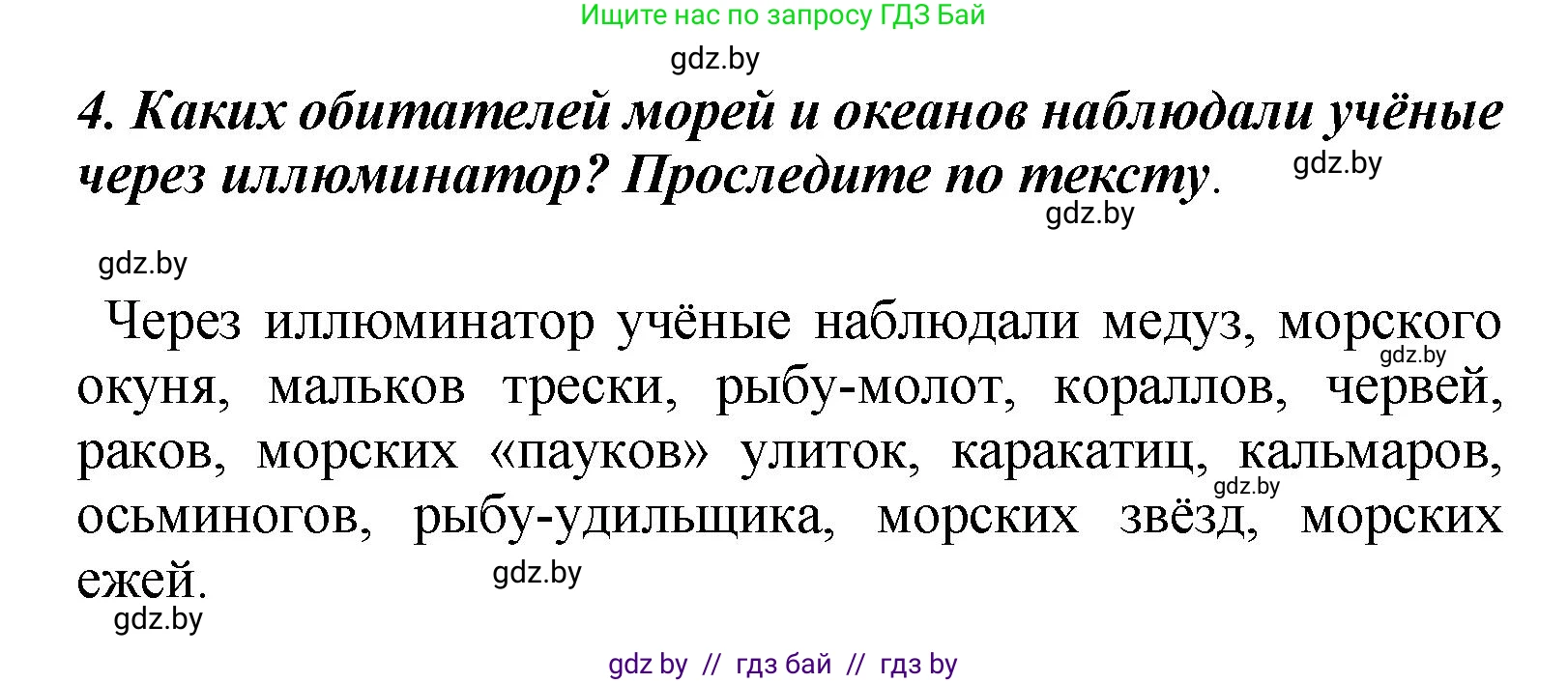 Ищите нас по запросу ГДЗ Бай

gdz.by

4. Каких обитателей морей и океанов наблюдали учёные через иллюминатор? Проследите по тексту.

gdz.by

gdz.by

gdz.by

Через иллюминатор учёные наблюдали медуз, морского окуня, мальков трески, рыбу-молот, кораллов, червей, раков, морских «пауков» улиток, каракатиц, кальмаров, осьминогов, рыбу-удильщика, морских звёзд, морских ежей.

gdz.by

gdz.by

gdz.by

gdz.by

gdz by // гдз бай // гдз by